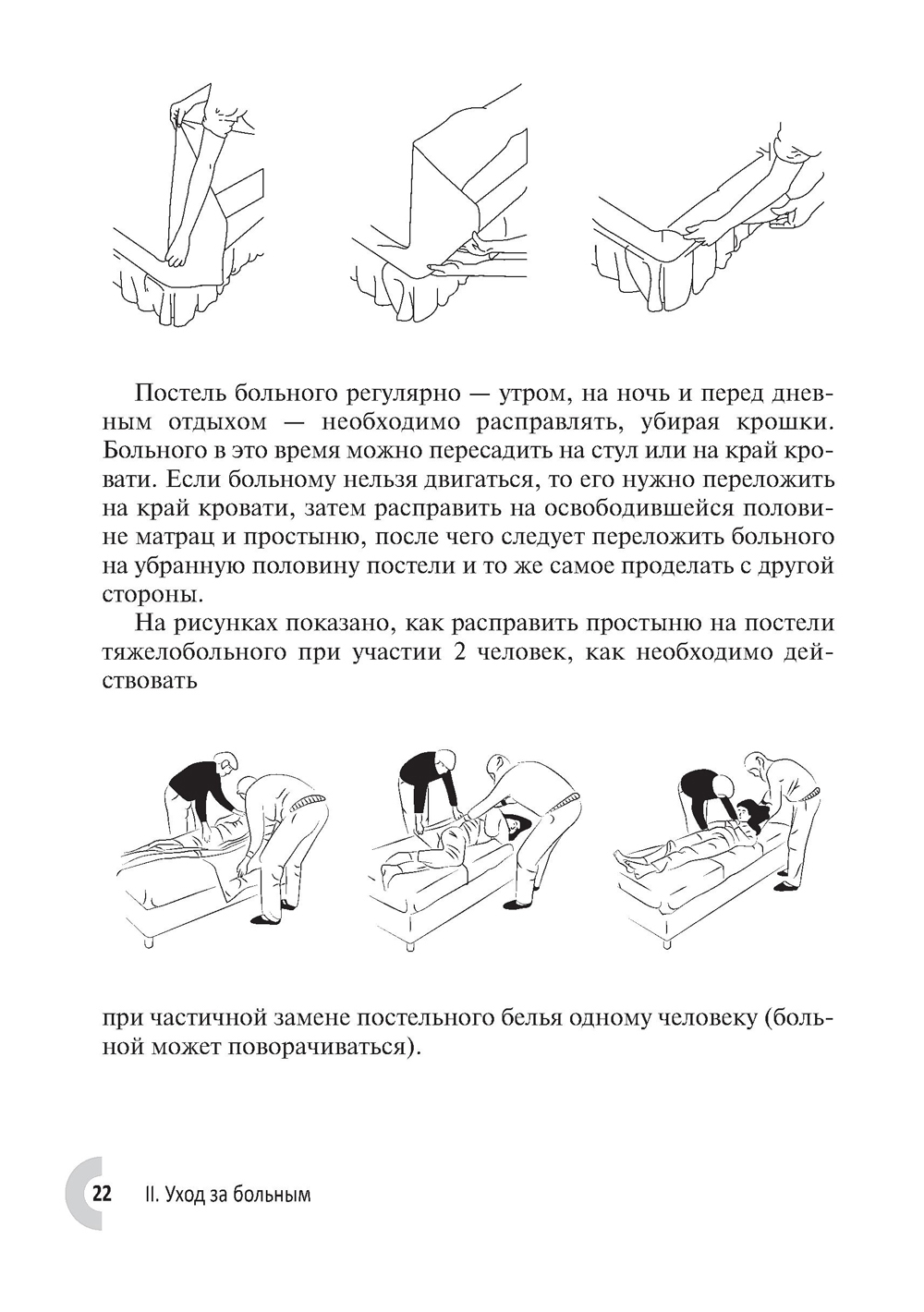 Постель больного регулярно — утром, на ночь и перед дневным отдыхом — необходимо расправлять, убирая крошки. Больного в это время можно пересадить на стул или на край кровати. Если больному нельзя двигаться, то его нужно переложить на край кровати, затем расправить на освободившейся половине матрац и простыню, после чего следует переложить больного на убранную половину постели и то же самое проделать с другой стороны.

На рисунках показано, как расправить простыню на постели тяжелобольного при участии 2 человек, как необходимо действовать

при частичной замене постельного белья одному человеку (больной может поворачиваться).

22 II. Уход за больным